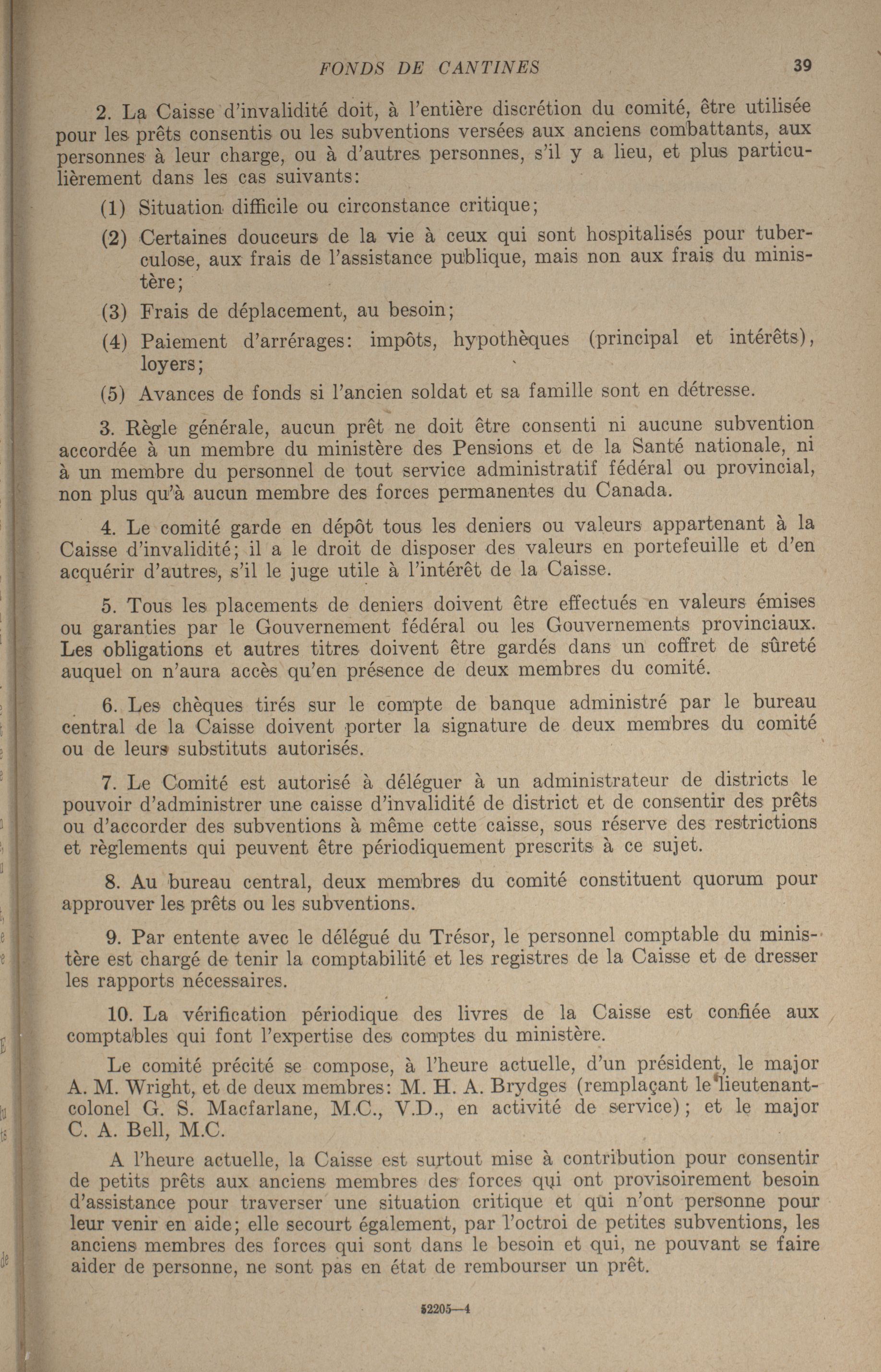 FONDS DE CANTINES 39

2. La Caisse d'invalidité doit, à l'entière discrétion du comité, être utilisée pour les prêts consentis ou les subventions versées aux anciens combattants, aux personnes à leur charge, ou à d'autres personnes, s'il y a lieu, et plus particulièrement dans les cas suivants:

(1) Situation difficile ou circonstance critique;

(2) Certaines douceurs de la vie à ceux qui sont hospitalisés pour tuberculose, aux frais de l'assistance publique, mais non aux frais du ministère;

(3) Frais de déplacement, au besoin;

(4) Paiement d'arrérages: impôts, hypothèques (principal et intérêts), loyers;

(5) Avances de fonds si l'ancien soldat et sa famille sont en détresse.

3. Règle générale, aucun prêt ne doit être consenti ni aucune subvention accordée à un membre du ministère des Pensions et de la Santé nationale, ni à un membre du personnel de tout service administratif fédéral ou provincial, non plus qu'à aucun membre des forces permanentes du Canada.

4. Le comité garde en dépôt tous les deniers ou valeurs appartenant à la Caisse d'invalidité; il a le droit de disposer des valeurs en portefeuille et d'en acquérir d'autres, s'il le juge utile à l'intérêt de la Caisse.

5. Tous les placements de deniers doivent être effectués en valeurs émises ou garanties par le Gouvernement fédéral ou les Gouvernements provinciaux. Les obligations et autres titres doivent être gardés dans un coffret de sûreté auquel on n'aura accès qu'en présence de deux membres du comité.

6. Les chèques tirés sur le compte de banque administré par le bureau central de la Caisse doivent porter la signature de deux membres du comité ou de leurs substituts autorisés.

7. Le Comité est autorisé à déléguer à un administrateur de districts le pouvoir d'administrer une caisse d'invalidité de district et de consentir des prêts ou d'accorder des subventions à même cette caisse, sous réserve des restrictions et règlements qui peuvent être périodiquement prescrits à ce sujet.

8. Au bureau central, deux membres du comité constituent quorum pour approuver les prêts ou les subventions.

9. Par entente avec le délégué du Trésor, le personnel comptable du ministère est chargé de tenir la comptabilité et les registres de la Caisse et de dresser les rapports nécessaires.

10. La vérification périodique des livres de la Caisse est confiée aux comptables qui font l'expertise des comptes du ministère.

Le comité précité se compose, à l'heure actuelle, d'un président, le major A. M. Wright, et de deux membres: M. H. A. Brydges (remplaçant le lieutenant-colonel G. S. Macfarlane, M.C., V.D., en activité de service); et le major C. A. Bell, M.C.

A l'heure actuelle, la Caisse est surtout mise à contribution pour consentir de petits prêts aux anciens membres des forces qui ont provisoirement besoin d'assistance pour traverser une situation critique et qui n'ont personne pour leur venir en aide; elle secourt également, par l'octroi de petites subventions, les anciens membres des forces qui sont dans le besoin et qui, ne pouvant se faire aider de personne, ne sont pas en état de rembourser un prêt.

52205—4